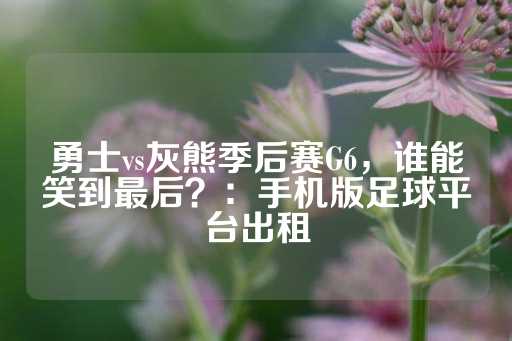 勇士vs灰熊季后赛G6，谁能笑到最后？：手机版足球平台出租